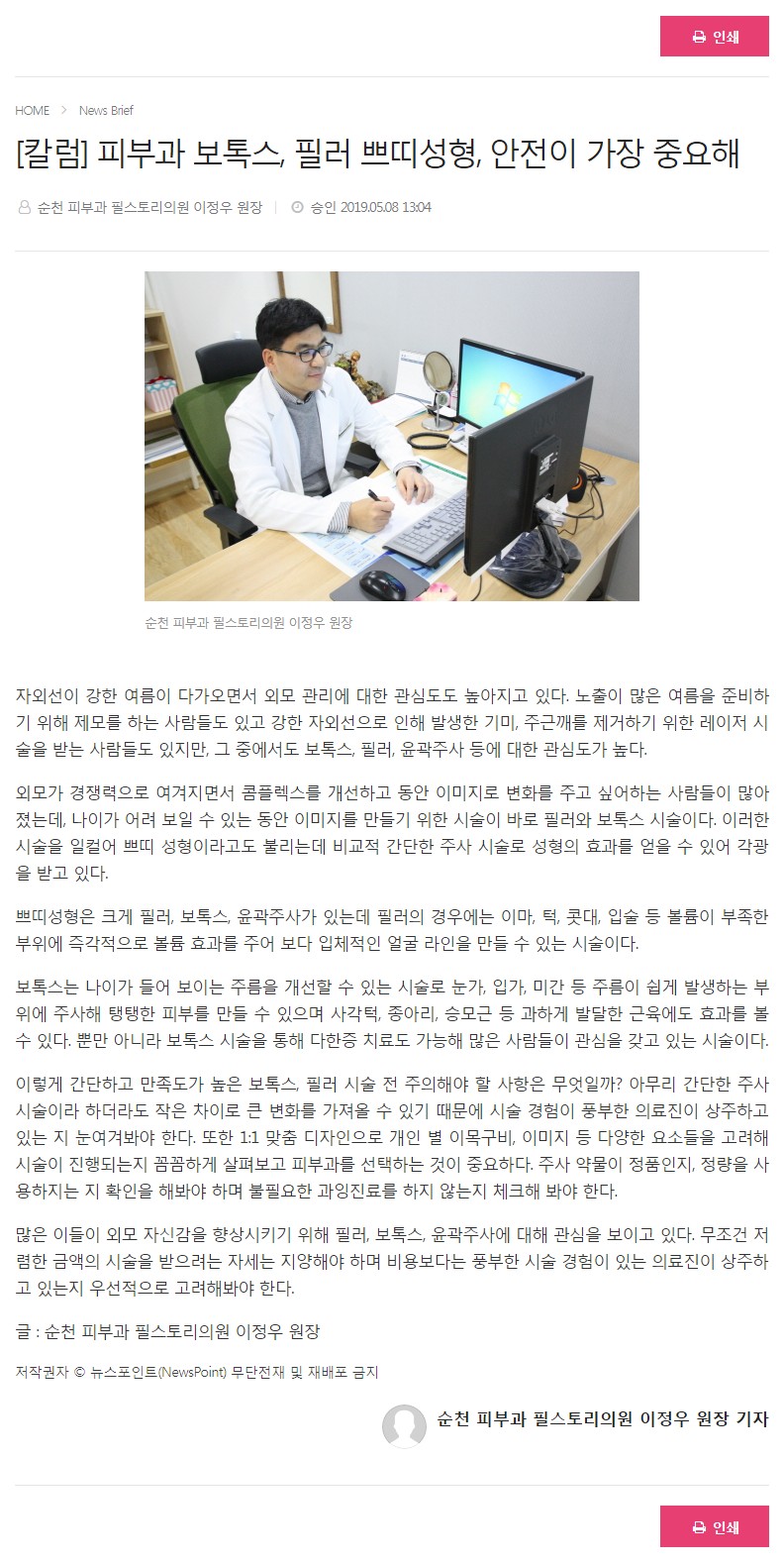 인쇄

HOME > News Brief

[칼럼] 피부과 보톡스, 필러 쁘띠성형, 안전이 가장 중요해

순천 피부과 필스토리의원 이정우 원장 | 승인 2019.05.08 13:04

순천 피부과 필스토리의원 이정우 원장

자외선이 강한 여름이 다가오면서 외모 관리에 대한 관심도도 높아지고 있다. 노출이 많은 여름을 준비하기 위해 제모를 하는 사람들도 있고 강한 자외선으로 인해 발생한 기미, 주근깨를 제거하기 위한 레이저 시술을 받는 사람들도 있지만, 그 중에서도 보톡스, 필러, 윤곽주사 등에 대한 관심도가 높다.

외모가 경쟁력으로 여겨지면서 콤플렉스를 개선하고 동안 이미지로 변화를 주고 싶어하는 사람들이 많아졌는데, 나이가 어려 보일 수 있는 동안 이미지를 만들기 위한 시술이 바로 필러와 보톡스 시술이다. 이러한 시술을 일컬어 쁘띠 성형이라고도 불리는데 비교적 간단한 주사 시술로 성형의 효과를 얻을 수 있어 각광을 받고 있다.

쁘띠성형은 크게 필러, 보톡스, 윤곽주사가 있는데 필러의 경우에는 이마, 턱, 콧대, 입술 등 볼륨이 부족한 부위에 즉각적으로 볼륨 효과를 주어 보다 입체적인 얼굴 라인을 만들 수 있는 시술이다.

보톡스는 나이가 들어 보이는 주름을 개선할 수 있는 시술로 눈가, 입가, 미간 등 주름이 쉽게 발생하는 부위에 주사해 탱탱한 피부를 만들 수 있으며 사각턱, 종아리, 승모근 등 과하게 발달한 근육에도 효과를 볼 수 있다. 뿐만 아니라 보톡스 시술을 통해 다한증 치료도 가능해 많은 사람들이 관심을 갖고 있는 시술이다.

이렇게 간단하고 만족도가 높은 보톡스, 필러 시술 전 주의해야 할 사항은 무엇일까? 아무리 간단한 주사 시술이라 하더라도 작은 차이로 큰 변화를 가져올 수 있기 때문에 시술 경험이 풍부한 의료진이 상주하고 있는 지 눈여겨봐야 한다. 또한 1:1 맞춤 디자인으로 개인 별 이목구비, 이미지 등 다양한 요소들을 고려해 시술이 진행되는지 꼼꼼하게 살펴보고 피부과를 선택하는 것이 중요하다. 주사 약물이 정품인지, 정량을 사용하지는 지 확인을 해봐야 하며 불필요한 과잉진료를 하지 않는지 체크해 봐야 한다.

많은 이들이 외모 자신감을 향상시키기 위해 필러, 보톡스, 윤곽주사에 대해 관심을 보이고 있다. 무조건 저렴한 금액의 시술을 받으려는 자세는 지양해야 하며 비용보다는 풍부한 시술 경험이 있는 의료진이 상주하고 있는지 우선적으로 고려해봐야 한다.

글 : 순천 피부과 필스토리의원 이정우 원장

저작권자 © 뉴스포인트(NewsPoint) 무단전재 및 재배포 금지

순천 피부과 필스토리의원 이정우 원장 기자

인쇄